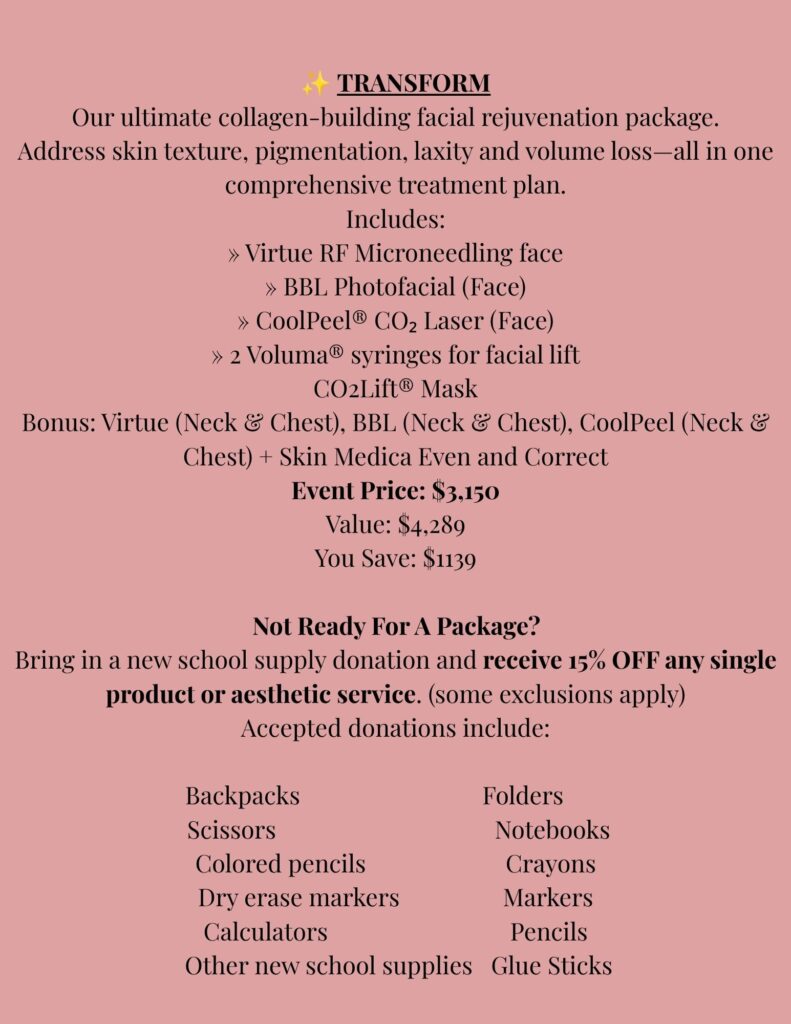 ✨ TRANSFORM
Our ultimate collagen-building facial rejuvenation package. Address skin texture, pigmentation, laxity and volume loss—all in one comprehensive treatment plan.
Includes:
» Virtue RF Microneedling face
» BBL Photofacial (Face)
» CoolPeel® $CO_2$ Laser (Face)
» 2 Voluma® syringes for facial lift
CO2Lift® Mask
Bonus: Virtue (Neck & Chest), BBL (Neck & Chest), CoolPeel (Neck & Chest) + Skin Medica Even and Correct
Event Price: $3,150
Value: $4,289
You Save: $1139

Not Ready For A Package?
Bring in a new school supply donation and receive 15% OFF any single product or aesthetic service. (some exclusions apply)
Accepted donations include:

Backpacks
Scissors
Colored pencils
Dry erase markers
Calculators
Other new school supplies

Folders
Notebooks
Crayons
Markers
Pencils
Glue Sticks